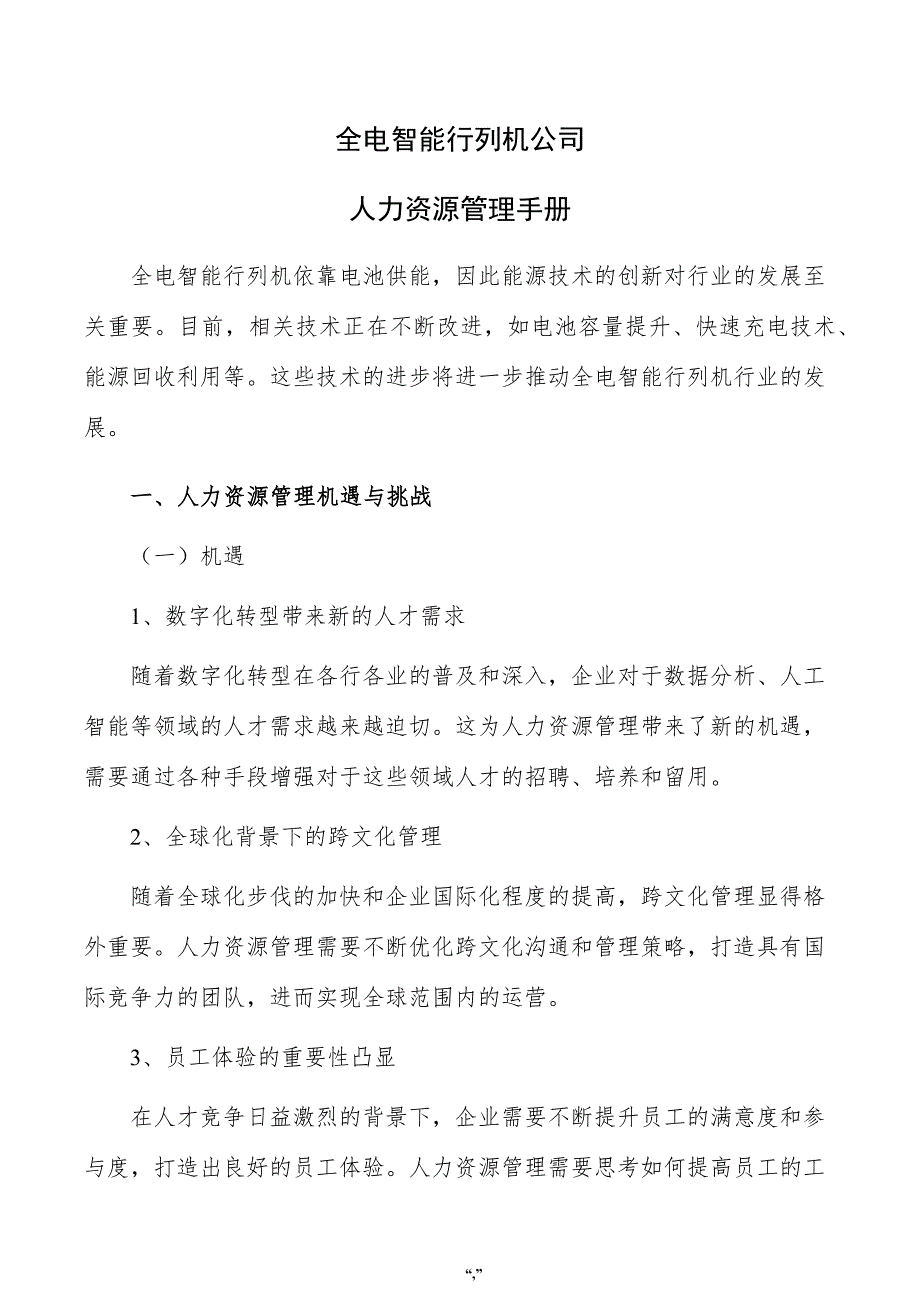 全电智能行列机公司

人力资源管理手册

全电智能行列机依靠电池供能，因此能源技术的创新对行业的发展至关重要。目前，相关技术正在不断改进，如电池容量提升、快速充电技术、能源回收利用等。这些技术的进步将进一步推动全电智能行列机行业的发展。

一、人力资源管理机遇与挑战

（一）机遇

1、数字化转型带来新的人才需求

随着数字化转型在各行各业的普及和深入，企业对于数据分析、人工智能等领域的人才需求越来越迫切。这为人力资源管理带来了新的机遇，需要通过各种手段增强对于这些领域人才的招聘、培养和留用。

2、全球化背景下的跨文化管理

随着全球化步伐的加快和企业国际化程度的提高，跨文化管理显得格外重要。人力资源管理需要不断优化跨文化沟通和管理策略，打造具有国际竞争力的团队，进而实现全球范围内的运营。

3、员工体验的重要性凸显

在人才竞争日益激烈的背景下，企业需要不断提升员工的满意度和参与度，打造出良好的员工体验。人力资源管理需要思考如何提高员工的工

“,”